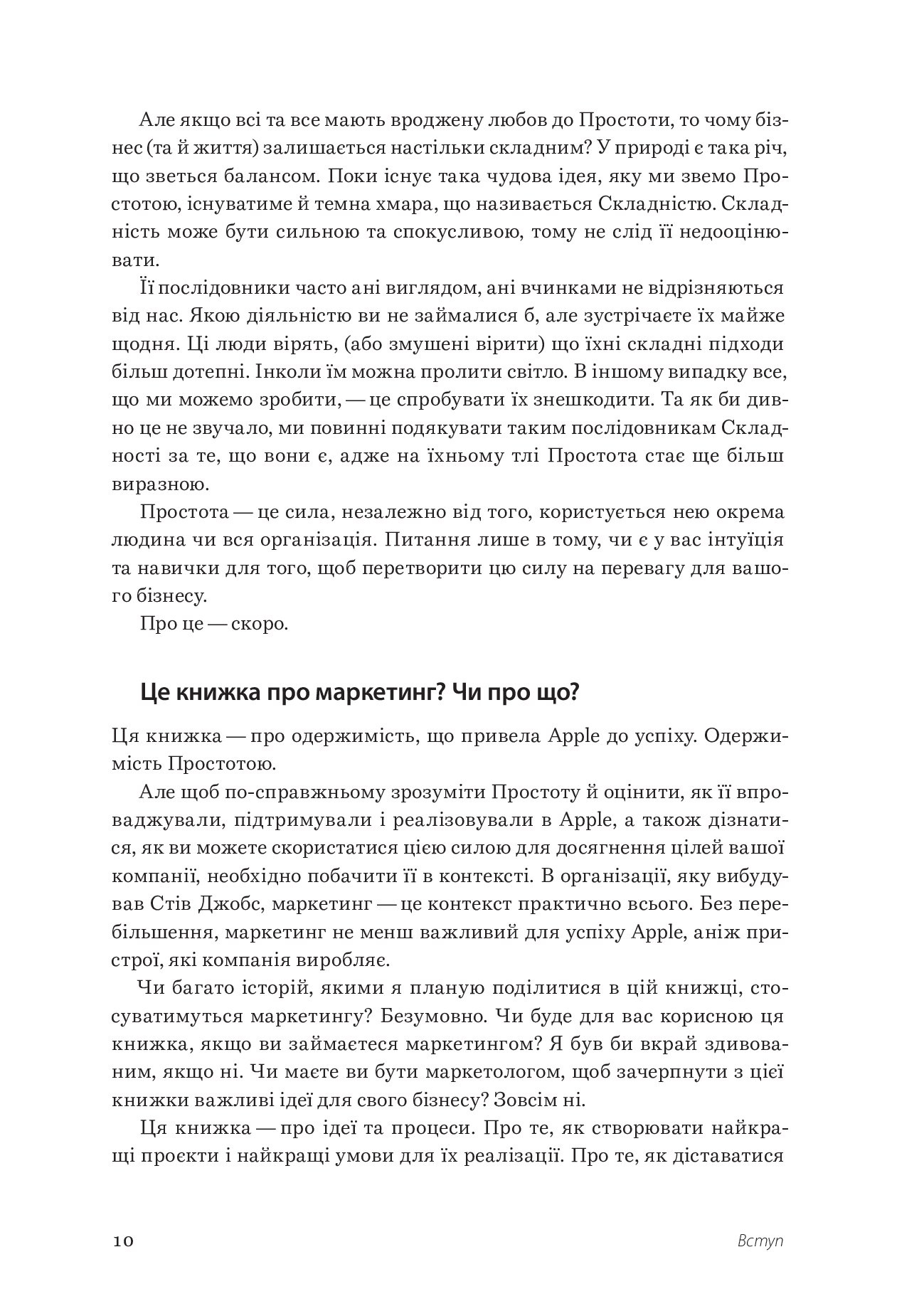 Але якщо всі та все мають вроджену любов до Простоти, то чому бізнес (та й життя) залишається настільки складним? У природі є така річ, що зветься балансом. Поки існує така чудова ідея, яку ми звемо Простотою, існуватиме й темна хмара, що називається Складністю. Складність може бути сильною та спокусливою, тому не слід її недооцінювати.

Її послідовники часто ані виглядом, ані вчинками не відрізняються від нас. Якою діяльністю ви не займалися б, але зустрічаєте їх майже щодня. Ці люди вірять, (або змушені вірити) що їхні складні підходи більш дотепні. Інколи їм можна пролити світло. В іншому випадку все, що ми можемо зробити, — це спробувати їх знешкодити. Та як би дивно це не звучало, ми повинні подякувати таким послідовникам Складності за те, що вони є, адже на їхньому тлі Простота стає ще більш виразною.

Простота — це сила, незалежно від того, користується нею окрема людина чи вся організація. Питання лише в тому, чи є у вас інтуїція та навички для того, щоб перетворити цю силу на перевагу для вашого бізнесу.

Про це — скоро.

Це книжка про маркетинг? Чи про що?

Ця книжка — про одержимість, що привела Apple до успіху. Одержимість Простотою.

Але щоб по-справжньому зрозуміти Простоту й оцінити, як її впроваджували, підтримували і реалізовували в Apple, а також дізнатися, як ви можете скористатися цією силою для досягнення цілей вашої компанії, необхідно побачити її в контексті. В організації, яку вибудував Стів Джобс, маркетинг — це контекст практично всього. Без перебільшення, маркетинг не менш важливий для успіху Apple, аніж пристрої, які компанія виробляє.

Чи багато історій, якими я планую поділитися в цій книжці, стосуватимуться маркетингу? Безумовно. Чи буде для вас корисною ця книжка, якщо ви займаєтеся маркетингом? Я був би вкрай здивованим, якщо ні. Чи маєте ви бути маркетологом, щоб зачерпнути з цієї книжки важливі ідеї для свого бізнесу? Зовсім ні.

Ця книжка — про ідеї та процеси. Про те, як створювати найкращі проєкти і найкращі умови для їх реалізації. Про те, як діставатися

10 Вступ